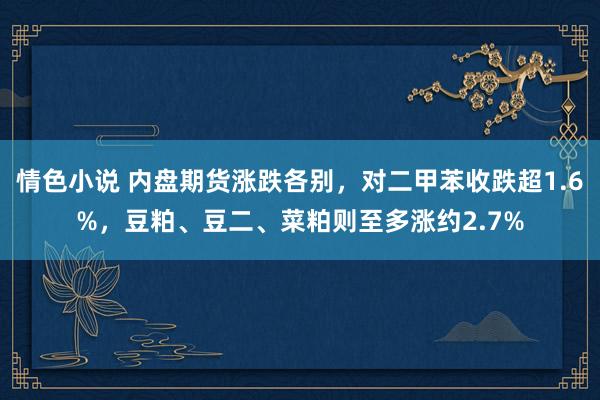 情色小说 内盘期货涨跌各别，对二甲苯收跌超1.6%，豆粕、豆二、菜粕则至多涨约2.7%